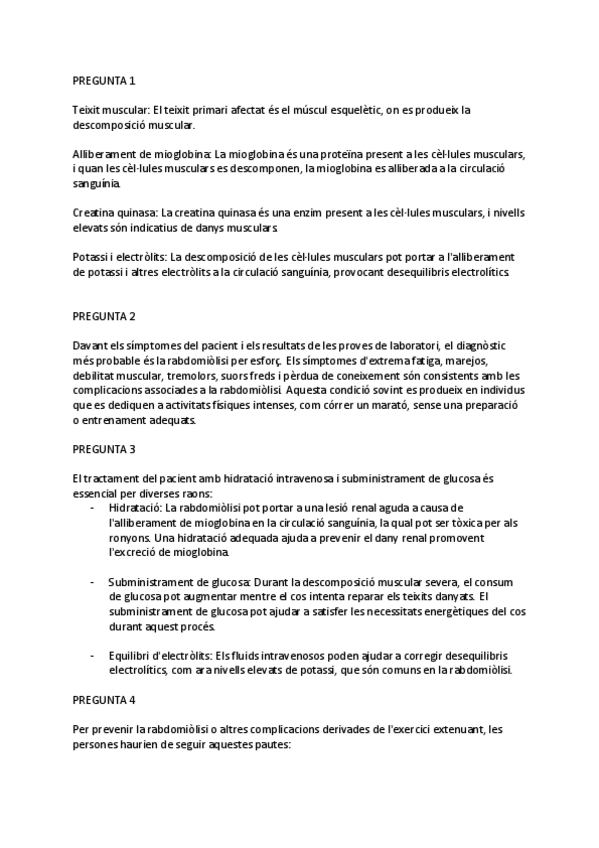 PREGUNTA 1

Teixit muscular: El teixit primari afectat és el múscul esquelètic, on es produeix la descomposició muscular.

Alliberament de mioglobina: La mioglobina és una proteïna present a les cèl·lules musculars, i quan les cèl·lules musculars es descomponen, la mioglobina es alliberada a la circulació sanguínia.

Creatina quinasa: La creatina quinasa és una enzim present a les cèl·lules musculars, i nivells elevats són indicatius de danys musculars.

Potassi i electròlits: La descomposició de les cèl·lules musculars pot portar a l'alliberament de potassi i altres electròlits a la circulació sanguínia, provocant desequilibris electrolítics.

PREGUNTA 2

Davant els símptomes del pacient i els resultats de les proves de laboratori, el diagnòstic més probable és la rabdomiòlisi per esforç. Els símptomes d'extrema fatiga, marejos, debilitat muscular, tremolors, suors freds i pèrdua de coneixement són consistents amb les complicacions associades a la rabdomiòlisi. Aquesta condició sovint es produeix en individus que es dediquen a activitats físiques intenses, com córrer un marató, sense una preparació o entrenament adequats.

PREGUNTA 3

El tractament del pacient amb hidratació intravenosa i subministrament de glucosa és essencial per diverses raons:
- Hidratació: La rabdomiòlisi pot portar a una lesió renal aguda a causa de l'alliberament de mioglobina en la circulació sanguínia, la qual pot ser tòxica per als ronyons. Una hidratació adequada ajuda a prevenir el dany renal promovent l'excreció de mioglobina.

- Subministrament de glucosa: Durant la descomposició muscular severa, el consum de glucosa pot augmentar mentre el cos intenta reparar els teixits danyats. El subministrament de glucosa pot ajudar a satisfer les necessitats energètiques del cos durant aquest procés.

- Equilibri d'electròlits: Els fluids intravenosos poden ajudar a corregir desequilibris electrolítics, com ara nivells elevats de potassi, que són comuns en la rabdomiòlisi.

PREGUNTA 4

Per prevenir la rabdomiòlisi o altres complicacions derivades de l'exercici extenuant, les persones haurien de seguir aquestes pautes: